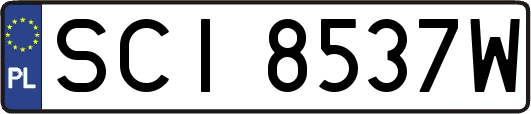 PL
SCI 8537W